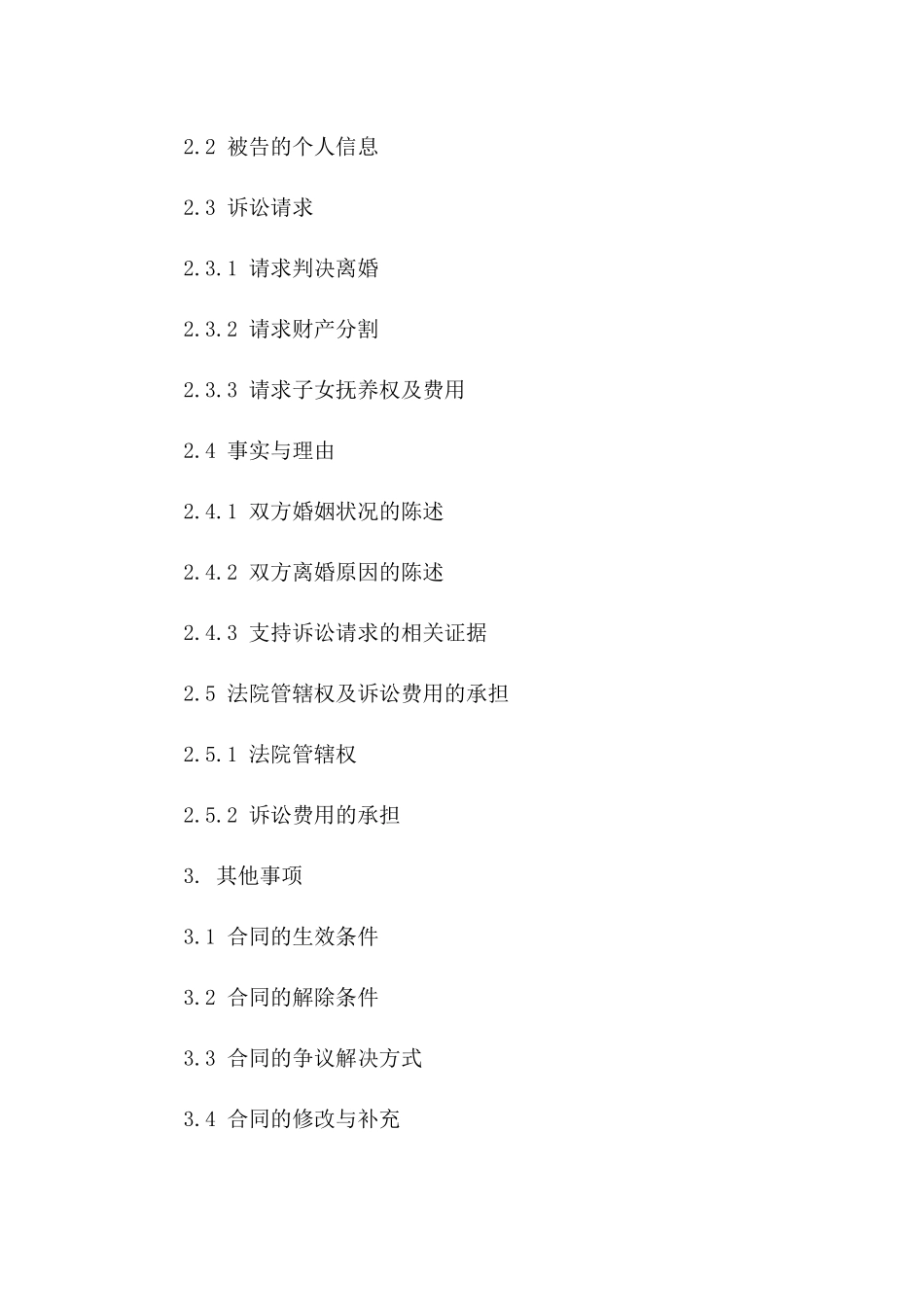 2.2 被告的个人信息

2.3 诉讼请求

2.3.1 请求判决离婚

2.3.2 请求财产分割

2.3.3 请求子女抚养权及费用

2.4 事实与理由

2.4.1 双方婚姻状况的陈述

2.4.2 双方离婚原因的陈述

2.4.3 支持诉讼请求的相关证据

2.5 法院管辖权及诉讼费用的承担

2.5.1 法院管辖权

2.5.2 诉讼费用的承担

3. 其他事项

3.1 合同的生效条件

3.2 合同的解除条件

3.3 合同的争议解决方式

3.4 合同的修改与补充